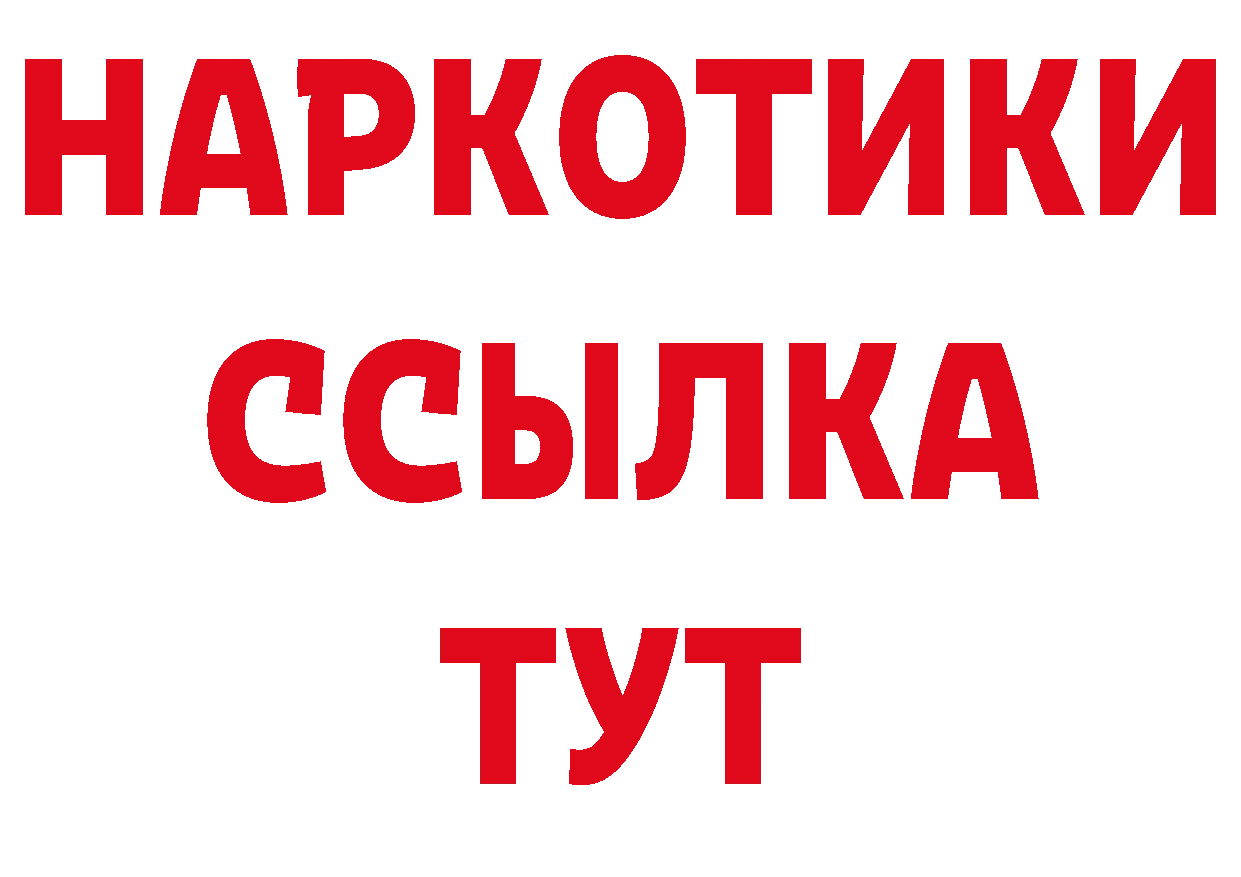 НАРКОТИКИ ССЫЛКА ТУТ